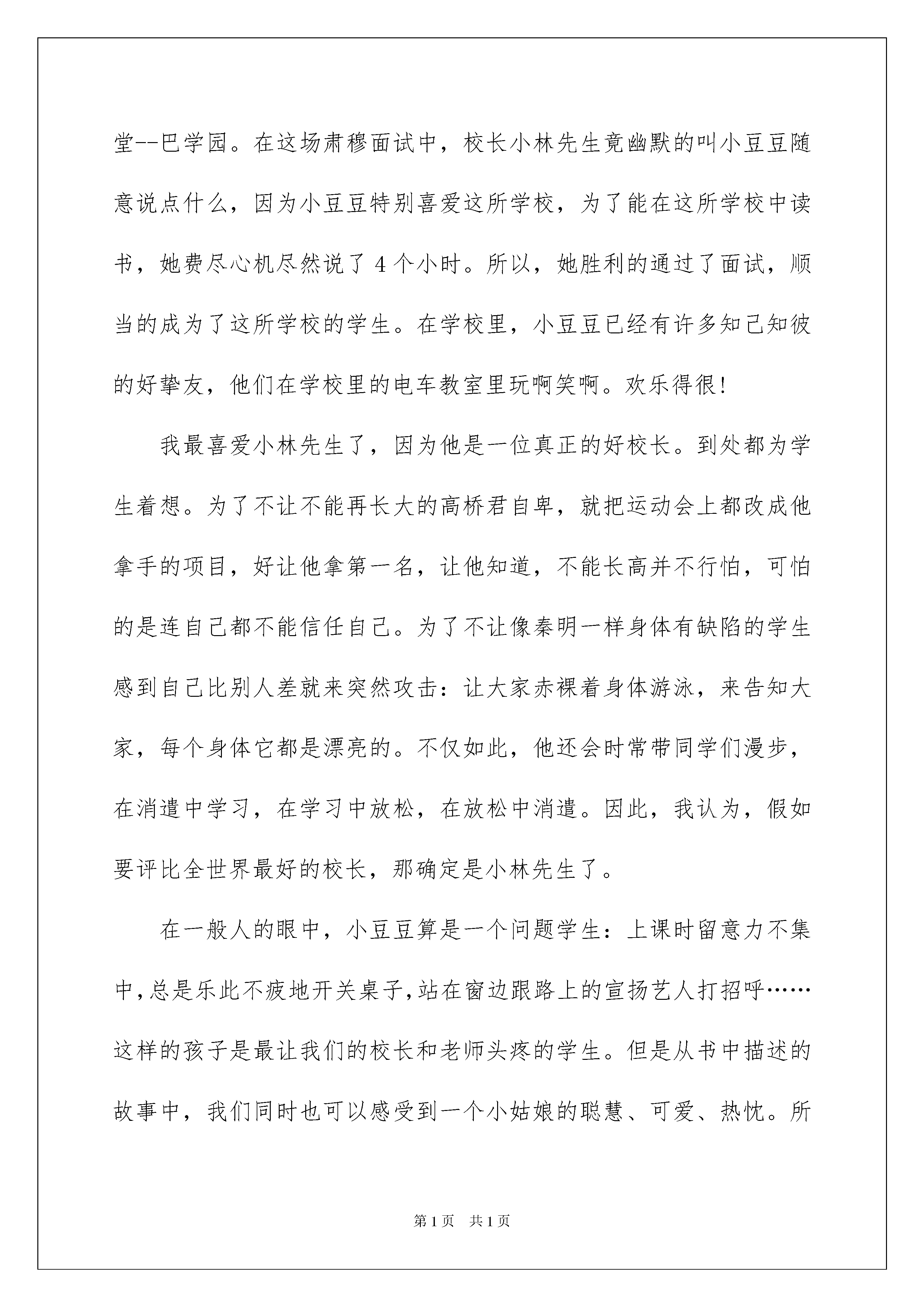 堂--巴学园。在这场肃穆面试中，校长小林先生竟幽默的叫小豆豆随意说点什么，因为小豆豆特别喜爱这所学校，为了能在这所学校中读书，她费尽心机尽然说了4个小时。所以，她胜利的通过了面试，顺当的成为了这所学校的学生。在学校里，小豆豆已经有许多知己知彼的好挚友，他们在学校里的电车教室里玩啊笑啊。欢乐得很!

我最喜爱小林先生了，因为他是一位真正的好校长。到处都为学生着想。为了不让不能再长大的高桥君自卑，就把运动会上都改成他拿手的项目，好让他拿第一名，让他知道，不能长高并不行怕，可怕的是连自己都不能信任自己。为了不让像秦明一样身体有缺陷的学生感到自己比别人差就来突然攻击：让大家赤裸着身体游泳，来告知大家，每个身体它都是漂亮的。不仅如此，他还会时常带同学们漫步，在消遣中学习，在学习中放松，在放松中消遣。因此，我认为，假如要评比全世界最好的校长，那确定是小林先生了。

在一般人的眼中，小豆豆算是一个问题学生：上课时留意力不集中，总是乐此不疲地开关桌子，站在窗边跟路上的宣扬艺人打招呼……这样的孩子是最让我们的校长和老师头疼的学生。但是从书中描述的故事中，我们同时也可以感受到一个小姑娘的聪慧、可爱、热忱。所

第1页 共1页